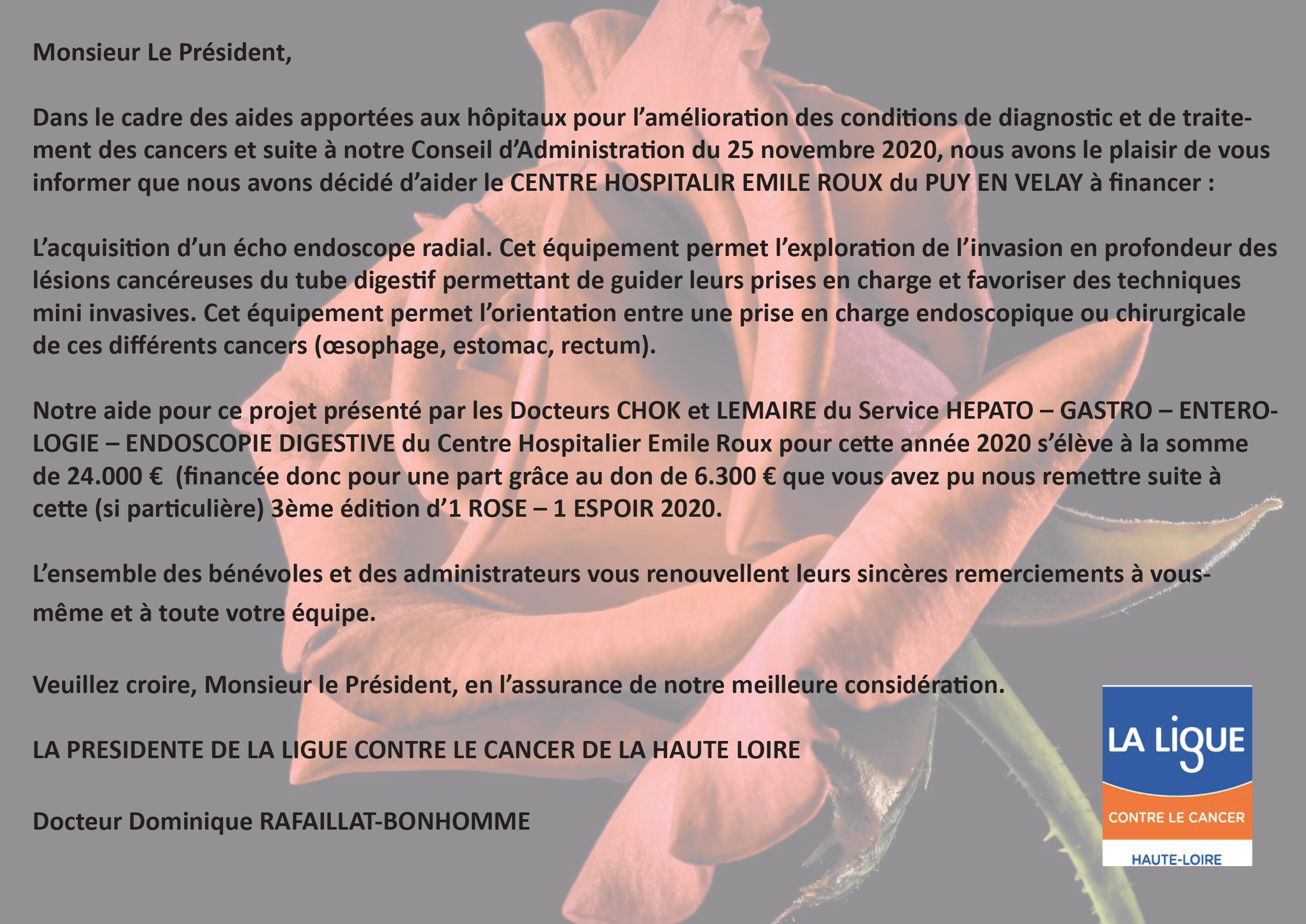 Monsieur Le Président,

Dans le cadre des aides apportées aux hôpitaux pour l'amélioration des conditions de diagnostic et de traitement des cancers et suite à notre Conseil d'Administration du 25 novembre 2020, nous avons le plaisir de vous informer que nous avons décidé d'aider le CENTRE HOSPITALIR EMILE ROUX du PUY EN VELAY à financer :

L'acquisition d'un écho endoscope radial. Cet équipement permet l'exploration de l'invasion en profondeur des lésions cancéreuses du tube digestif permettant de guider leurs prises en charge et favoriser des techniques mini invasives. Cet équipement permet l'orientation entre une prise en charge endoscopique ou chirurgicale de ces différents cancers (œsophage, estomac, rectum).

Notre aide pour ce projet présenté par les Docteurs CHOK et LEMAIRE du Service HEPATO – GASTRO – ENTEROLOGIE – ENDOSCOPIE DIGESTIVE du Centre Hospitalier Emile Roux pour cette année 2020 s'élève à la somme de 24.000 € (financée donc pour une part grâce au don de 6.300 € que vous avez pu nous remettre suite à cette (si particulière) 3ème édition d'1 ROSE – 1 ESPOIR 2020.

L'ensemble des bénévoles et des administrateurs vous renouvellent leurs sincères remerciements à vous-même et à toute votre équipe.

Veuillez croire, Monsieur le Président, en l'assurance de notre meilleure considération.

LA PRESIDENTE DE LA LIGUE CONTRE LE CANCER DE LA HAUTE LOIRE

Docteur Dominique RAFAILLAT-BONHOMME

LA LIGUE
CONTRE LE CANCER
HAUTE-LOIRE